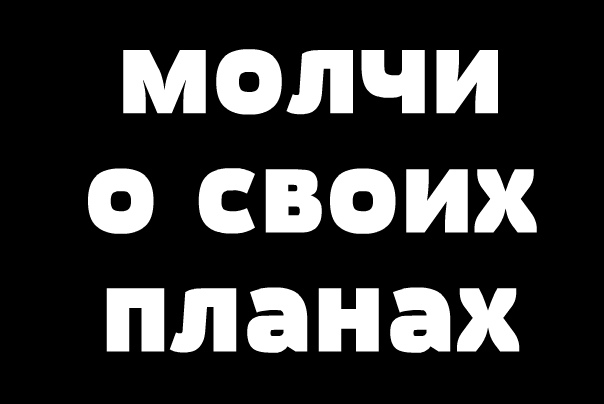 молчи
о своих
планах